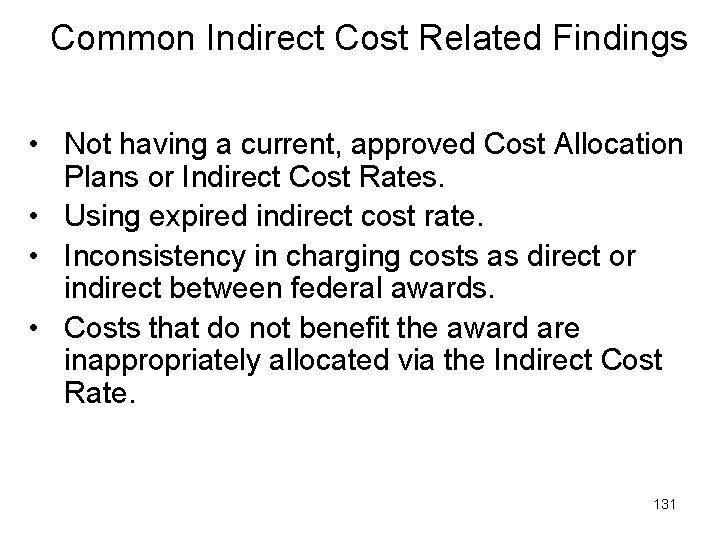 Common Indirect Cost Related Findings

• Not having a current, approved Cost Allocation Plans or Indirect Cost Rates.
• Using expired indirect cost rate.
• Inconsistency in charging costs as direct or indirect between federal awards.
• Costs that do not benefit the award are inappropriately allocated via the Indirect Cost Rate.

131